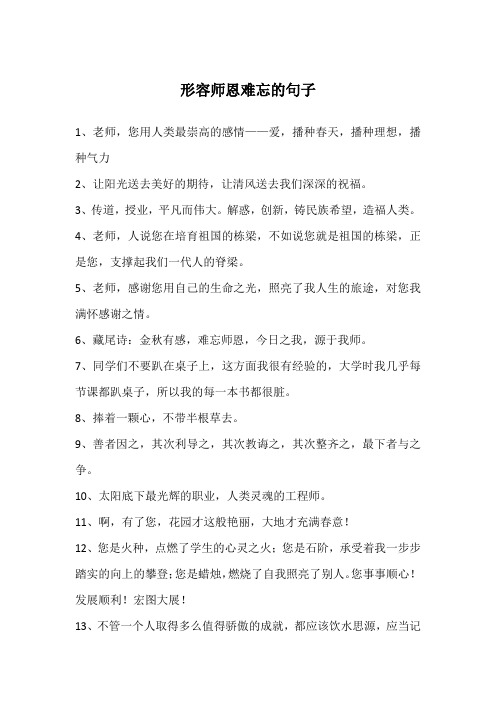 形容师恩难忘的句子

1、老师，您用人类最崇高的感情——爱，播种春天，播种理想，播种气力

2、让阳光送去美好的期待，让清风送去我们深深的祝福。

3、传道，授业，平凡而伟大。解惑，创新，铸民族希望，造福人类。

4、老师，人说您在培育祖国的栋梁，不如说您就是祖国的栋梁，正是您，支撑起我们一代人的脊梁。

5、老师，感谢您用自己的生命之光，照亮了我人生的旅途，对您我满怀感谢之情。

6、藏尾诗：金秋有感，难忘师恩，今日之我，源于我师。

7、同学们不要趴在桌子上，这方面我很有经验的，大学时我几乎每节课都趴桌子，所以我的每一本书都很脏。

8、捧着一颗心，不带半根草去。

9、善者因之，其次利导之，其次教诲之，其次整齐之，最下者与之争。

10、太阳底下最光辉的职业，人类灵魂的工程师。

11、啊，有了您，花园才这般艳丽，大地才充满春意！

12、您是火种，点燃了学生的心灵之火；您是石阶，承受着我一步步踏实的向上的攀登；您是蜡烛，燃烧了自我照亮了别人。您事事顺心！发展顺利！宏图大展！

13、不管一个人取得多么值得骄傲的成就，都应该饮水思源，应当记